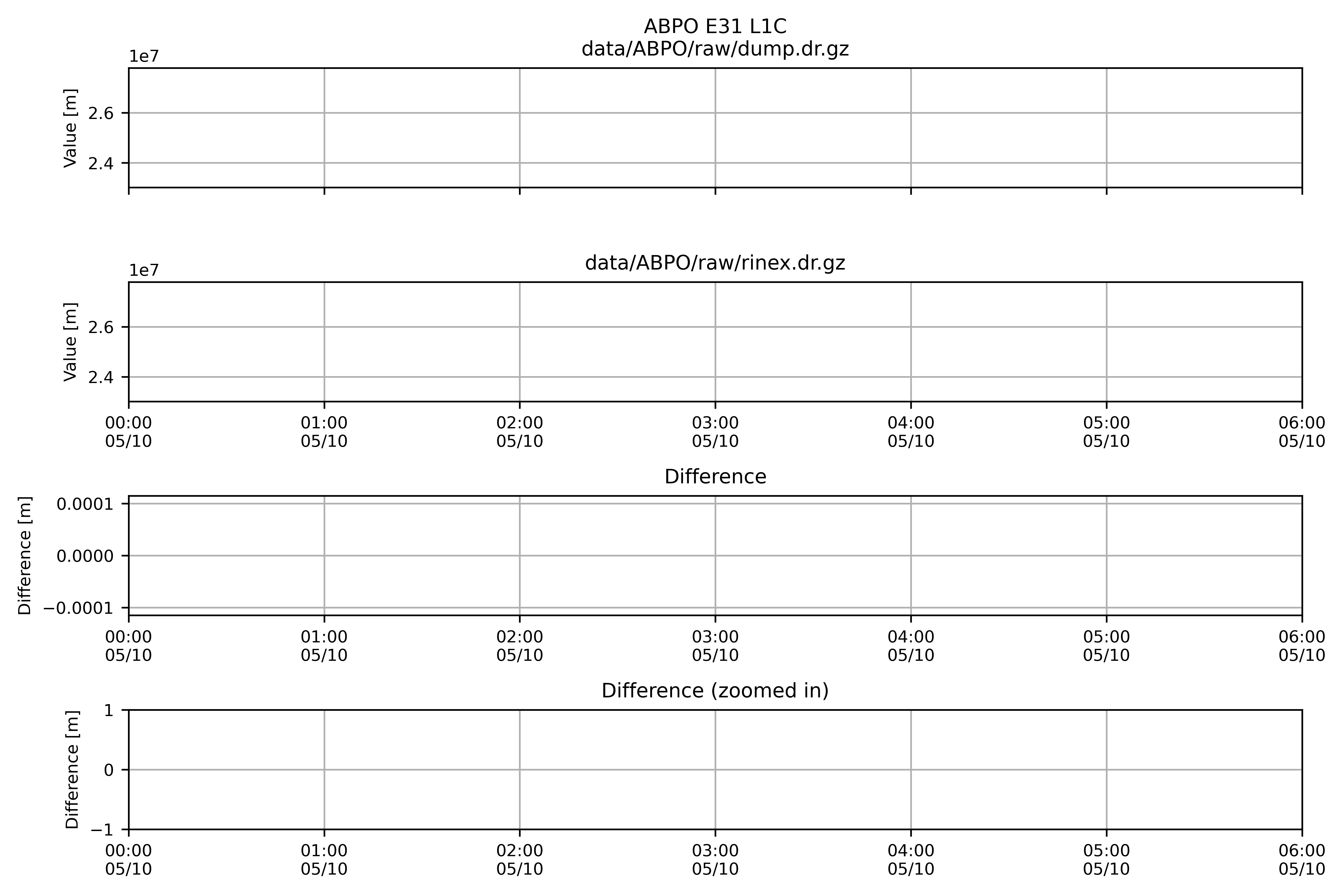 ABPO E31 L1C
data/ABPO/raw/dump.dr.gz

1e7

Value [m]

2.6

2.4

data/ABPO/raw/rinex.dr.gz

1e7

Value [m]

2.6

2.4

00:00 05/10 01:00 05/10 02:00 05/10 03:00 05/10 04:00 05/10 05:00 05/10 06:00 05/10

Difference

Difference [m]

0.0001

0.0000

−0.0001

00:00 05/10 01:00 05/10 02:00 05/10 03:00 05/10 04:00 05/10 05:00 05/10 06:00 05/10

Difference (zoomed in)

Difference [m]

1

0

−1

00:00 05/10 01:00 05/10 02:00 05/10 03:00 05/10 04:00 05/10 05:00 05/10 06:00 05/10